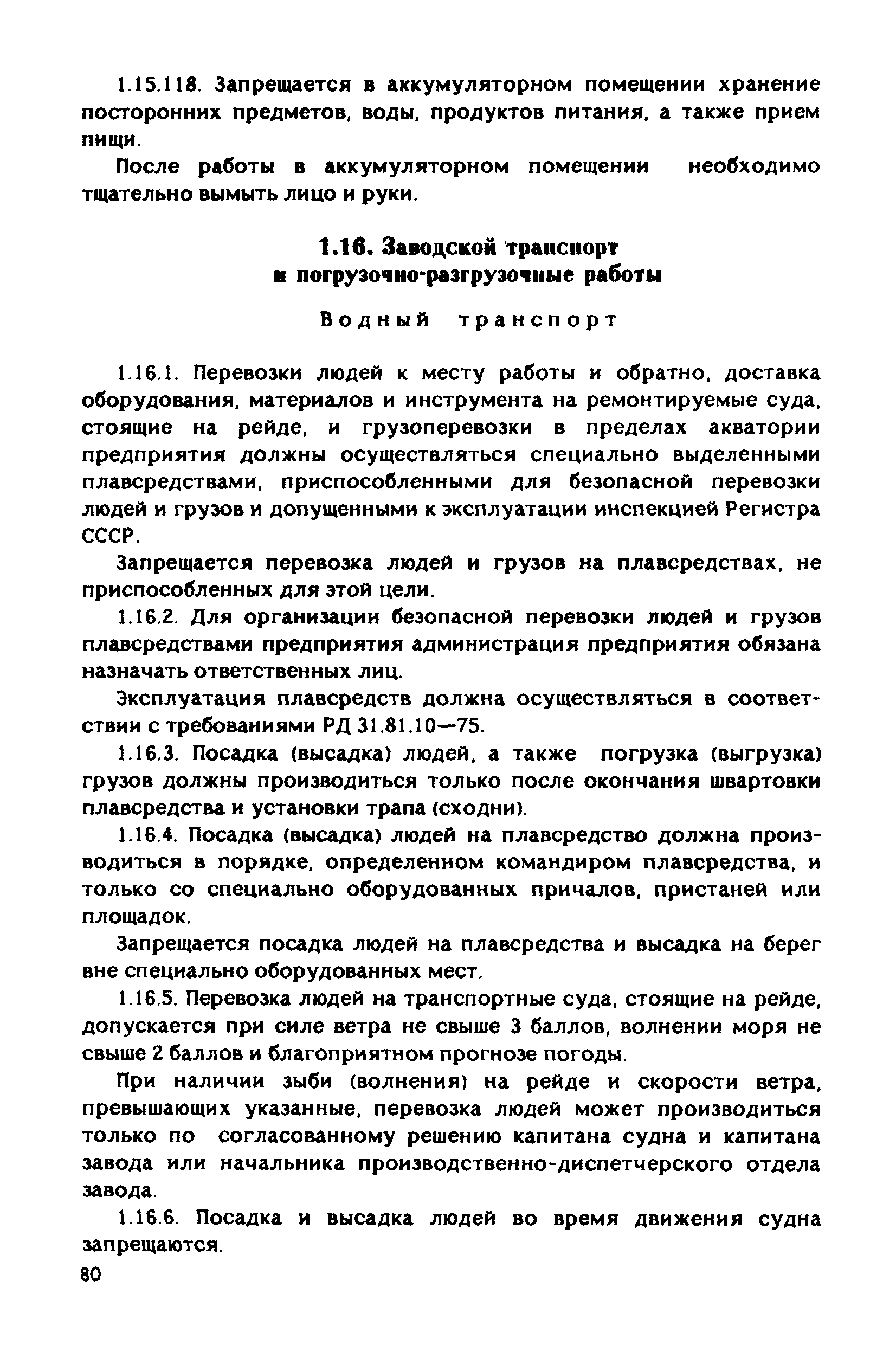 1.15.118. Запрещается в аккумуляторном помещении хранение посторонних предметов, воды, продуктов питания, а также прием пищи.

После работы в аккумуляторном помещении необходимо тщательно вымыть лицо и руки.

1.16. Заводской транспорт и погрузочно-разгрузочные работы

Водный транспорт

1.16.1. Перевозки людей к месту работы и обратно, доставка оборудования, материалов и инструмента на ремонтируемые суда, стоящие на рейде, и грузоперевозки в пределах акватории предприятия должны осуществляться специально выделенными плавсредствами, приспособленными для безопасной перевозки людей и грузов и допущенными к эксплуатации инспекцией Регистра СССР.

Запрещается перевозка людей и грузов на плавсредствах, не приспособленных для этой цели.

1.16.2. Для организации безопасной перевозки людей и грузов плавсредствами предприятия администрация предприятия обязана назначать ответственных лиц.

Эксплуатация плавсредств должна осуществляться в соответствии с требованиями РД 31.81.10—75.

1.16.3. Посадка (высадка) людей, а также погрузка (выгрузка) грузов должны производиться только после окончания швартовки плавсредства и установки трапа (сходни).

1.16.4. Посадка (высадка) людей на плавсредство должна производиться в порядке, определенном командиром плавсредства, и только со специально оборудованных причалов, пристаней или площадок.

Запрещается посадка людей на плавсредства и высадка на берег вне специально оборудованных мест.

1.16.5. Перевозка людей на транспортные суда, стоящие на рейде, допускается при силе ветра не свыше 3 баллов, волнении моря не свыше 2 баллов и благоприятном прогнозе погоды.

При наличии зыби (волнения) на рейде и скорости ветра, превышающих указанные, перевозка людей может производиться только по согласованному решению капитана судна и капитана завода или начальника производственно-диспетчерского отдела завода.

1.16.6. Посадка и высадка людей во время движения судна запрещаются.

80